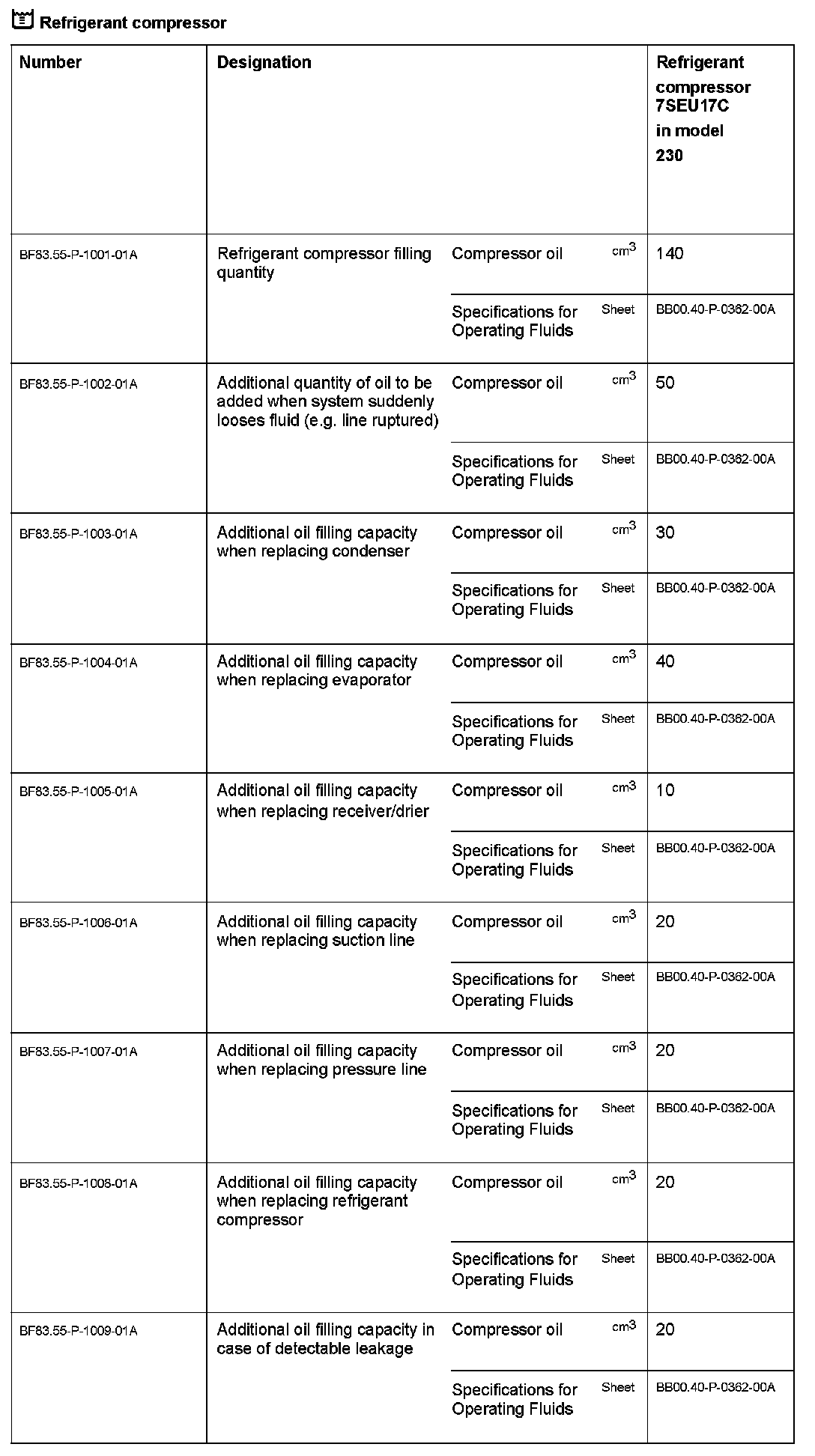 Refrigerant compressor

| Number | Designation | | | Refrigerant compressor 7SEU17C in model 230 |
|---|---|---|---|---|
| BF83.55-P-1001-01A | Refrigerant compressor filling quantity | Compressor oil | $cm^3$ | 140 |
| | | Specifications for Operating Fluids | Sheet | BB00.40-P-0362-00A |
| BF83.55-P-1002-01A | Additional quantity of oil to be added when system suddenly looses fluid (e.g. line ruptured) | Compressor oil | $cm^3$ | 50 |
| | | Specifications for Operating Fluids | Sheet | BB00.40-P-0362-00A |
| BF83.55-P-1003-01A | Additional oil filling capacity when replacing condenser | Compressor oil | $cm^3$ | 30 |
| | | Specifications for Operating Fluids | Sheet | BB00.40-P-0362-00A |
| BF83.55-P-1004-01A | Additional oil filling capacity when replacing evaporator | Compressor oil | $cm^3$ | 40 |
| | | Specifications for Operating Fluids | Sheet | BB00.40-P-0362-00A |
| BF83.55-P-1005-01A | Additional oil filling capacity when replacing receiver/drier | Compressor oil | $cm^3$ | 10 |
| | | Specifications for Operating Fluids | Sheet | BB00.40-P-0362-00A |
| BF83.55-P-1006-01A | Additional oil filling capacity when replacing suction line | Compressor oil | $cm^3$ | 20 |
| | | Specifications for Operating Fluids | Sheet | BB00.40-P-0362-00A |
| BF83.55-P-1007-01A | Additional oil filling capacity when replacing pressure line | Compressor oil | $cm^3$ | 20 |
| | | Specifications for Operating Fluids | Sheet | BB00.40-P-0362-00A |
| BF83.55-P-1008-01A | Additional oil filling capacity when replacing refrigerant compressor | Compressor oil | $cm^3$ | 20 |
| | | Specifications for Operating Fluids | Sheet | BB00.40-P-0362-00A |
| BF83.55-P-1009-01A | Additional oil filling capacity in case of detectable leakage | Compressor oil | $cm^3$ | 20 |
| | | Specifications for Operating Fluids | Sheet | BB00.40-P-0362-00A |